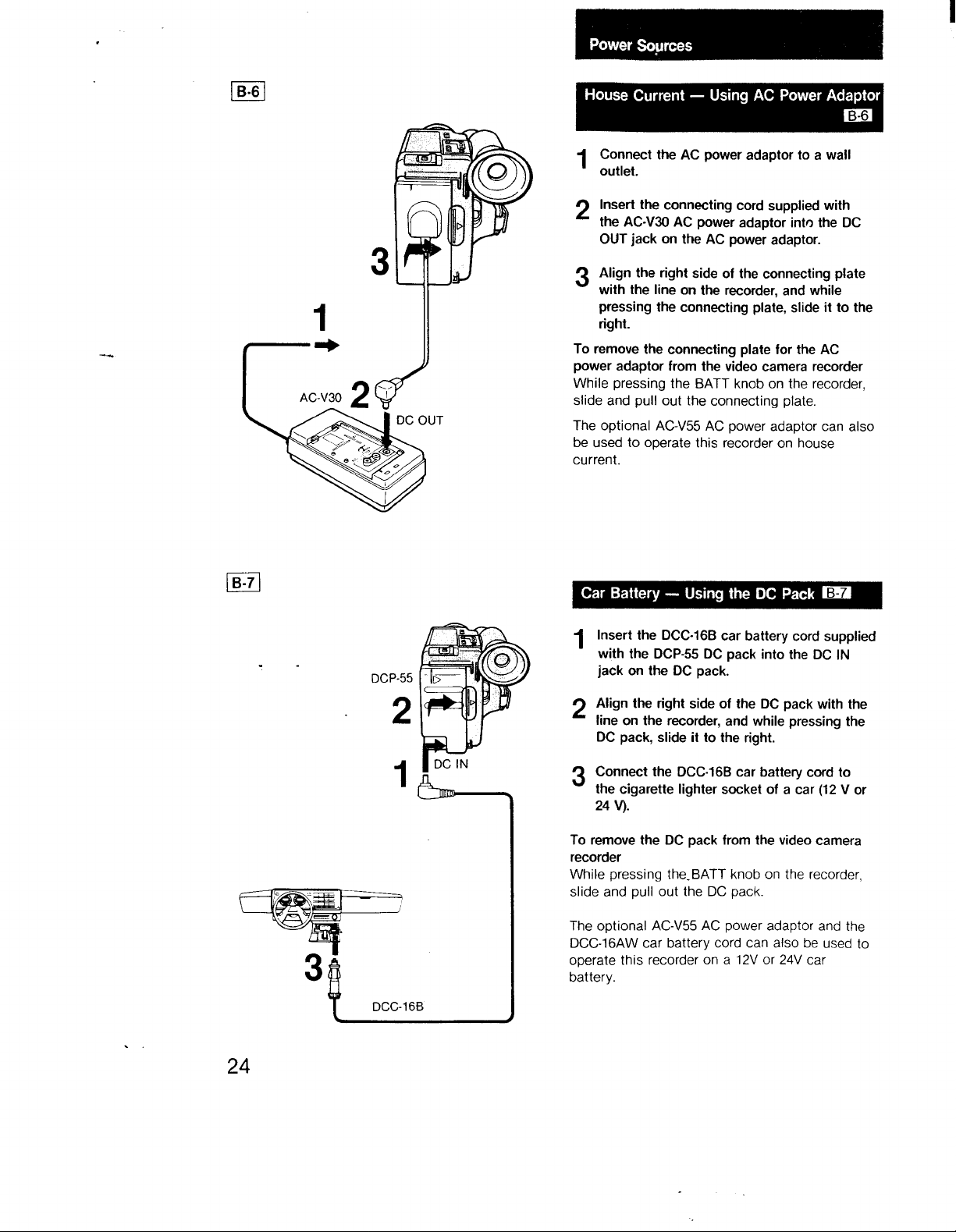 B-6

3

1

AC-V30 2

DC OUT

B-7

DCP-55

2

1 DC IN

3

DCC-16B

Power Sources

House Current — Using AC Power Adaptor B-6

1 Connect the AC power adaptor to a wall outlet.

2 Insert the connecting cord supplied with the AC-V30 AC power adaptor into the DC OUT jack on the AC power adaptor.

3 Align the right side of the connecting plate with the line on the recorder, and while pressing the connecting plate, slide it to the right.

To remove the connecting plate for the AC power adaptor from the video camera recorder
While pressing the BATT knob on the recorder, slide and pull out the connecting plate.

The optional AC-V55 AC power adaptor can also be used to operate this recorder on house current.

Car Battery — Using the DC Pack B-7

1 Insert the DCC-16B car battery cord supplied with the DCP-55 DC pack into the DC IN jack on the DC pack.

2 Align the right side of the DC pack with the line on the recorder, and while pressing the DC pack, slide it to the right.

3 Connect the DCC-16B car battery cord to the cigarette lighter socket of a car (12 V or 24 V).

To remove the DC pack from the video camera recorder
While pressing the BATT knob on the recorder, slide and pull out the DC pack.

The optional AC-V55 AC power adaptor and the DCC-16AW car battery cord can also be used to operate this recorder on a 12V or 24V car battery.

24